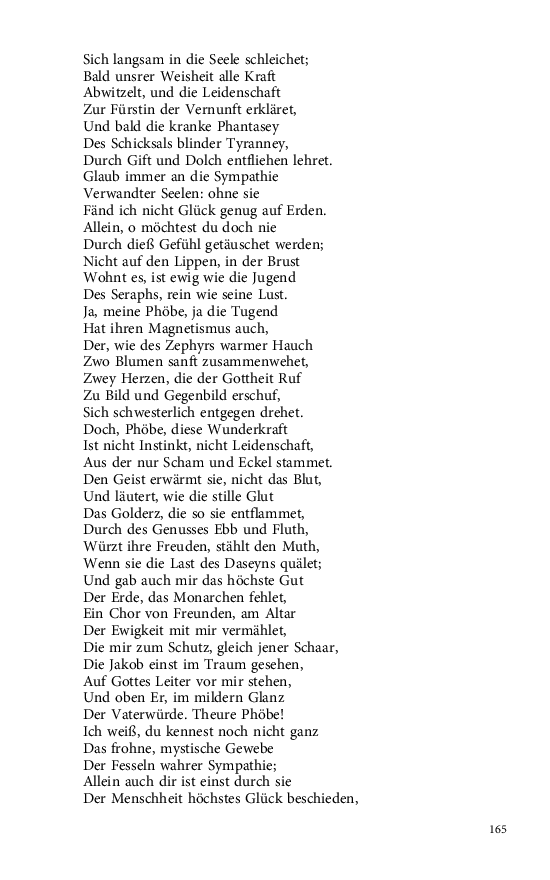 Sich langsam in die Seele schleichet;
Bald unsrer Weisheit alle Kraft
Abwitzelt, und die Leidenschaft
Zur Fürstin der Vernunft erkläret,
Und bald die kranke Phantasey
Des Schicksals blinder Tyranney,
Durch Gift und Dolch entfliehen lehret.
Glaub immer an die Sympathie
Verwandter Seelen: ohne sie
Fänd ich nicht Glück genug auf Erden.
Allein, o möchtest du doch nie
Durch dieß Gefühl getäuschet werden;
Nicht auf den Lippen, in der Brust
Wohnt es, ist ewig wie die Jugend
Des Seraphs, rein wie seine Lust.
Ja, meine Phöbe, ja die Tugend
Hat ihren Magnetismus auch,
Der, wie des Zephyrs warmer Hauch
Zwo Blumen sanft zusammenwehet,
Zwey Herzen, die der Gottheit Ruf
Zu Bild und Gegenbild erschuf,
Sich schwesterlich entgegen drehet.
Doch, Phöbe, diese Wunderkraft
Ist nicht Instinkt, nicht Leidenschaft,
Aus der nur Scham und Eckel stammet.
Den Geist erwärmt sie, nicht das Blut,
Und läutert, wie die stille Glut
Das Golderz, die so sie entflammet,
Durch des Genusses Ebb und Fluth,
Würzt ihre Freuden, stählt den Muth,
Wenn sie die Last des Daseyns quälet;
Und gab auch mir das höchste Gut
Der Erde, das Monarchen fehlet,
Ein Chor von Freunden, am Altar
Der Ewigkeit mit mir vermählet,
Die mir zum Schutz, gleich jener Schaar,
Die Jakob einst im Traum gesehen,
Auf Gottes Leiter vor mir stehen,
Und oben Er, im mildern Glanz
Der Vaterwürde. Theure Phöbe!
Ich weiß, du kennest noch nicht ganz
Das frohne, mystische Gewebe
Der Fesseln wahrer Sympathie;
Allein auch dir ist einst durch sie
Der Menschheit höchstes Glück beschieden,

165